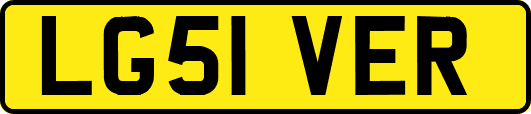 LG51 VER